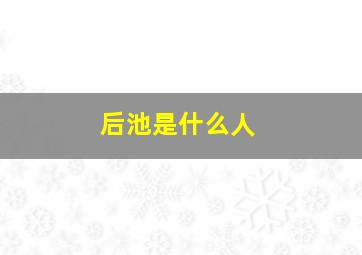 后池是什么人